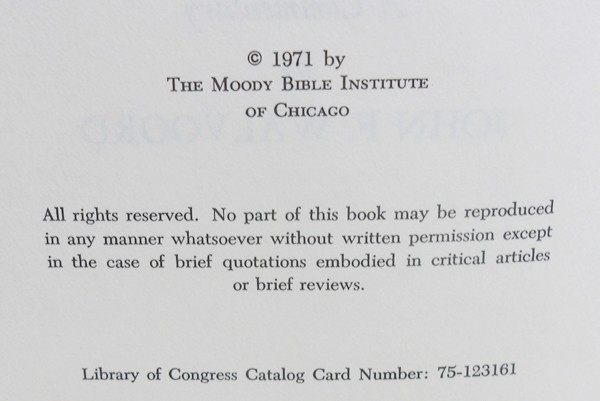 © 1971 by
THE MOODY BIBLE INSTITUTE
OF CHICAGO

All rights reserved. No part of this book may be reproduced in any manner whatsoever without written permission except in the case of brief quotations embodied in critical articles or brief reviews.

Library of Congress Catalog Card Number: 75-123161